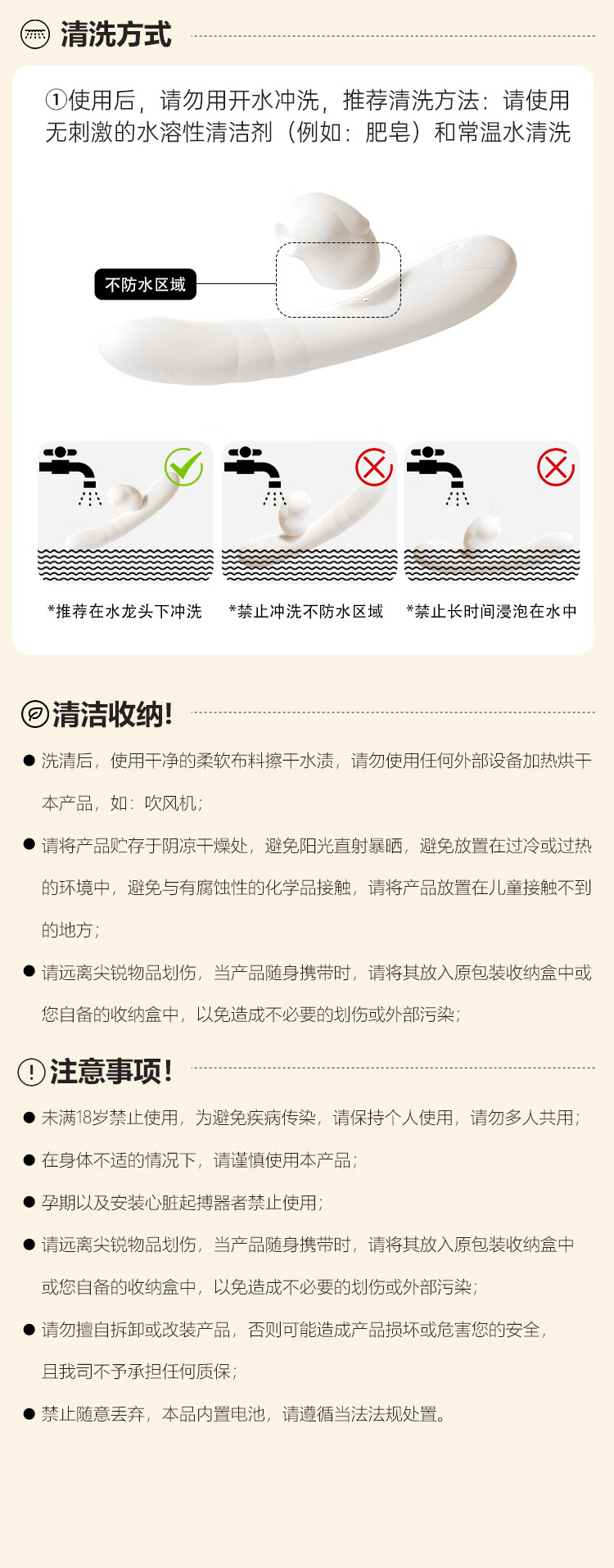 清洗方式

①使用后，请勿用开水冲洗，推荐清洗方法：请使用无刺激的水溶性清洁剂（例如：肥皂）和常温水清洗

不防水区域

*推荐在水龙头下冲洗

*禁止冲洗不防水区域

*禁止长时间浸泡在水中

清洁收纳!

● 洗清后，使用干净的柔软布料擦干水渍，请勿使用任何外部设备加热烘干本产品，如：吹风机；

● 请将产品贮存于阴凉干燥处，避免阳光直射暴晒，避免放置在过冷或过热的环境中，避免与有腐蚀性的化学品接触，请将产品放置在儿童接触不到的地方；

● 请远离尖锐物品划伤，当产品随身携带时，请将其放入原包装收纳盒中或您自备的收纳盒中，以免造成不必要的划伤或外部污染；

注意事项!

● 未满18岁禁止使用，为避免疾病传染，请保持个人使用，请勿多人共用；

● 在身体不适的情况下，请谨慎使用本产品；

● 孕期以及安装心脏起搏器者禁止使用；

● 请远离尖锐物品划伤，当产品随身携带时，请将其放入原包装收纳盒中或您自备的收纳盒中，以免造成不必要的划伤或外部污染；

● 请勿擅自拆卸或改装产品，否则可能造成产品损坏或危害您的安全，且我司不予承担任何质保；

● 禁止随意丢弃，本品内置电池，请遵循当法法规处置。